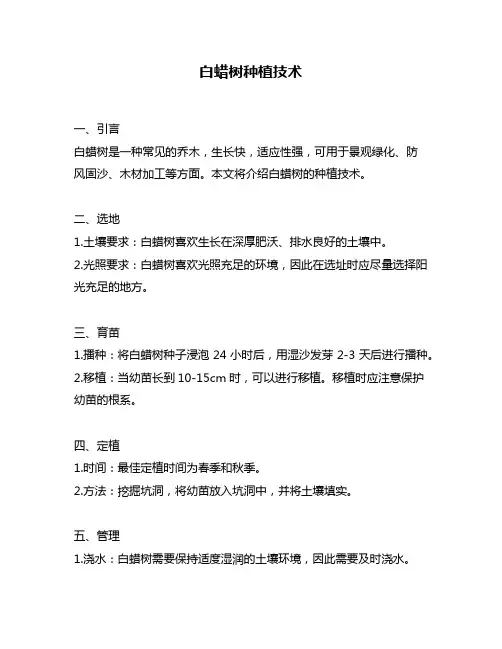 白蜡树种植技术

一、引言

白蜡树是一种常见的乔木，生长快，适应性强，可用于景观绿化、防风固沙、木材加工等方面。本文将介绍白蜡树的种植技术。

二、选地

1.土壤要求：白蜡树喜欢生长在深厚肥沃、排水良好的土壤中。

2.光照要求：白蜡树喜欢光照充足的环境，因此在选址时应尽量选择阳光充足的地方。

三、育苗

1.播种：将白蜡树种子浸泡 24 小时后，用湿沙发芽 2-3 天后进行播种。

2.移植：当幼苗长到 10-15cm 时，可以进行移植。移植时应注意保护幼苗的根系。

四、定植

1.时间：最佳定植时间为春季和秋季。

2.方法：挖掘坑洞，将幼苗放入坑洞中，并将土壤填实。

五、管理

1.浇水：白蜡树需要保持适度湿润的土壤环境，因此需要及时浇水。